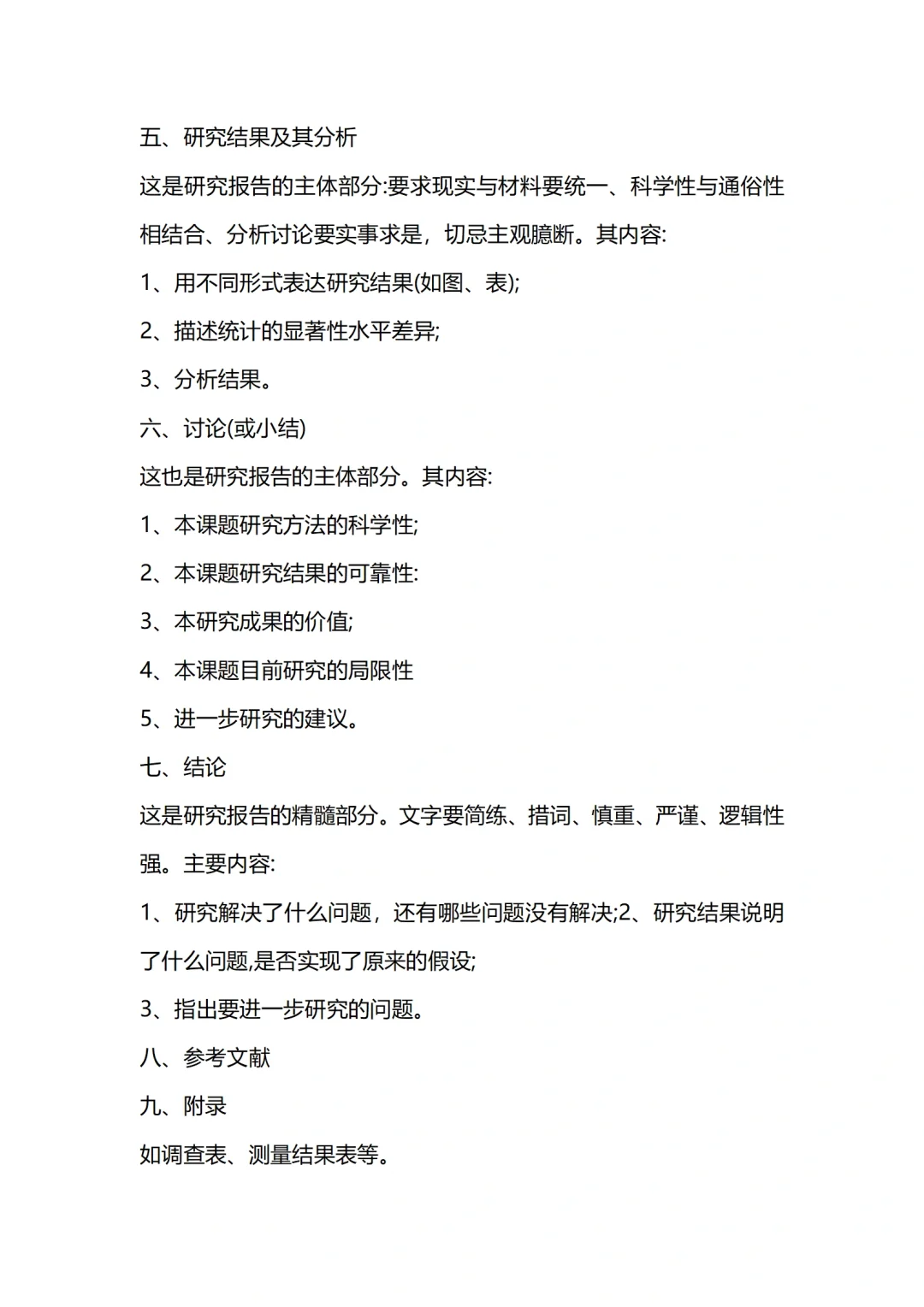 五、研究结果及其分析

这是研究报告的主体部分:要求现实与材料要统一、科学性与通俗性相结合、分析讨论要实事求是，切忌主观臆断。其内容:

1、用不同形式表达研究结果(如图、表);

2、描述统计的显著性水平差异;

3、分析结果。

六、讨论(或小结)

这也是研究报告的主体部分。其内容:

1、本课题研究方法的科学性;

2、本课题研究结果的可靠性:

3、本研究成果的价值;

4、本课题目前研究的局限性

5、进一步研究的建议。

七、结论

这是研究报告的精髓部分。文字要简练、措词、慎重、严谨、逻辑性强。主要内容:

1、研究解决了什么问题，还有哪些问题没有解决;2、研究结果说明了什么问题,是否实现了原来的假设;

3、指出要进一步研究的问题。

八、参考文献

九、附录

如调查表、测量结果表等。